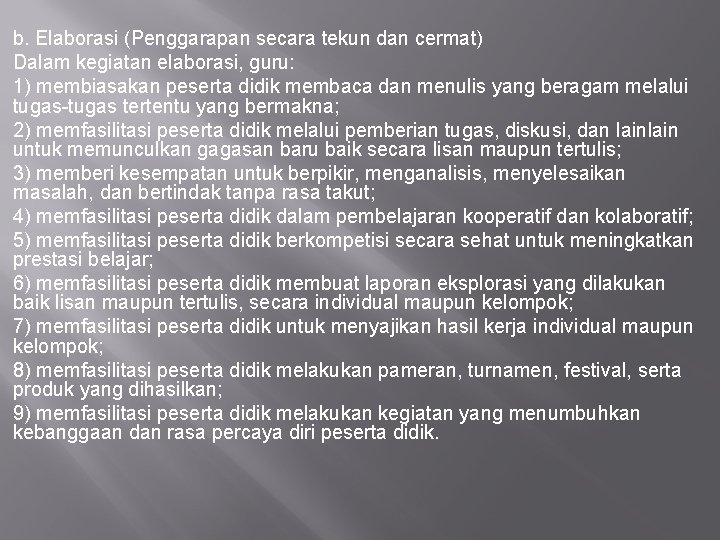 b. Elaborasi (Penggarapan secara tekun dan cermat)

Dalam kegiatan elaborasi, guru:

1) membiasakan peserta didik membaca dan menulis yang beragam melalui tugas-tugas tertentu yang bermakna;

2) memfasilitasi peserta didik melalui pemberian tugas, diskusi, dan lainlain untuk memunculkan gagasan baru baik secara lisan maupun tertulis;

3) memberi kesempatan untuk berpikir, menganalisis, menyelesaikan masalah, dan bertindak tanpa rasa takut;

4) memfasilitasi peserta didik dalam pembelajaran kooperatif dan kolaboratif;

5) memfasilitasi peserta didik berkompetisi secara sehat untuk meningkatkan prestasi belajar;

6) memfasilitasi peserta didik membuat laporan eksplorasi yang dilakukan baik lisan maupun tertulis, secara individual maupun kelompok;

7) memfasilitasi peserta didik untuk menyajikan hasil kerja individual maupun kelompok;

8) memfasilitasi peserta didik melakukan pameran, turnamen, festival, serta produk yang dihasilkan;

9) memfasilitasi peserta didik melakukan kegiatan yang menumbuhkan kebanggaan dan rasa percaya diri peserta didik.